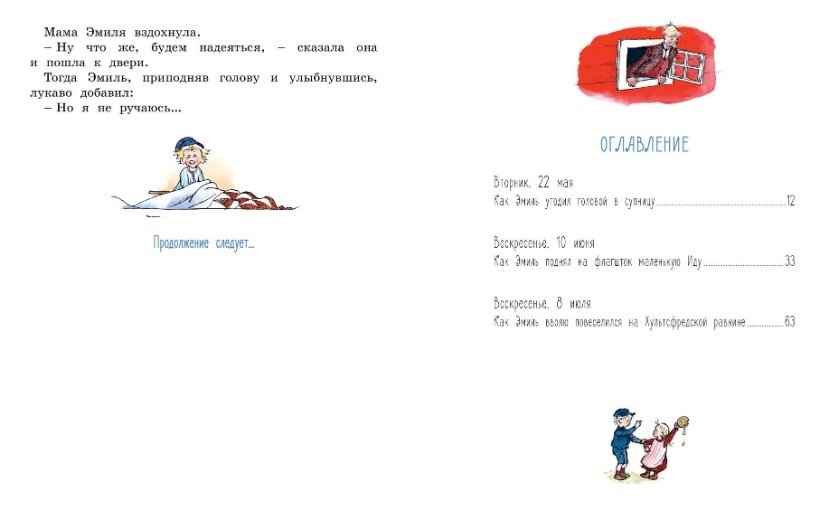 Мама Эмиля вздохнула.

– Ну что же, будем надеяться, – сказала она и пошла к двери.

Тогда Эмиль, приподняв голову и улыбнувшись, лукаво добавил:

– Но я не ручаюсь...

Продолжение следует...

ОГЛАВЛЕНИЕ

Вторник, 22 мая
Как Эмиль угодил головой в супницу 12

Воскресенье, 10 июня
Как Эмиль поднял на флагшток маленькую Иду 33

Воскресенье, 8 июля
Как Эмиль вволю повеселился на Хультсфредской равнине 63